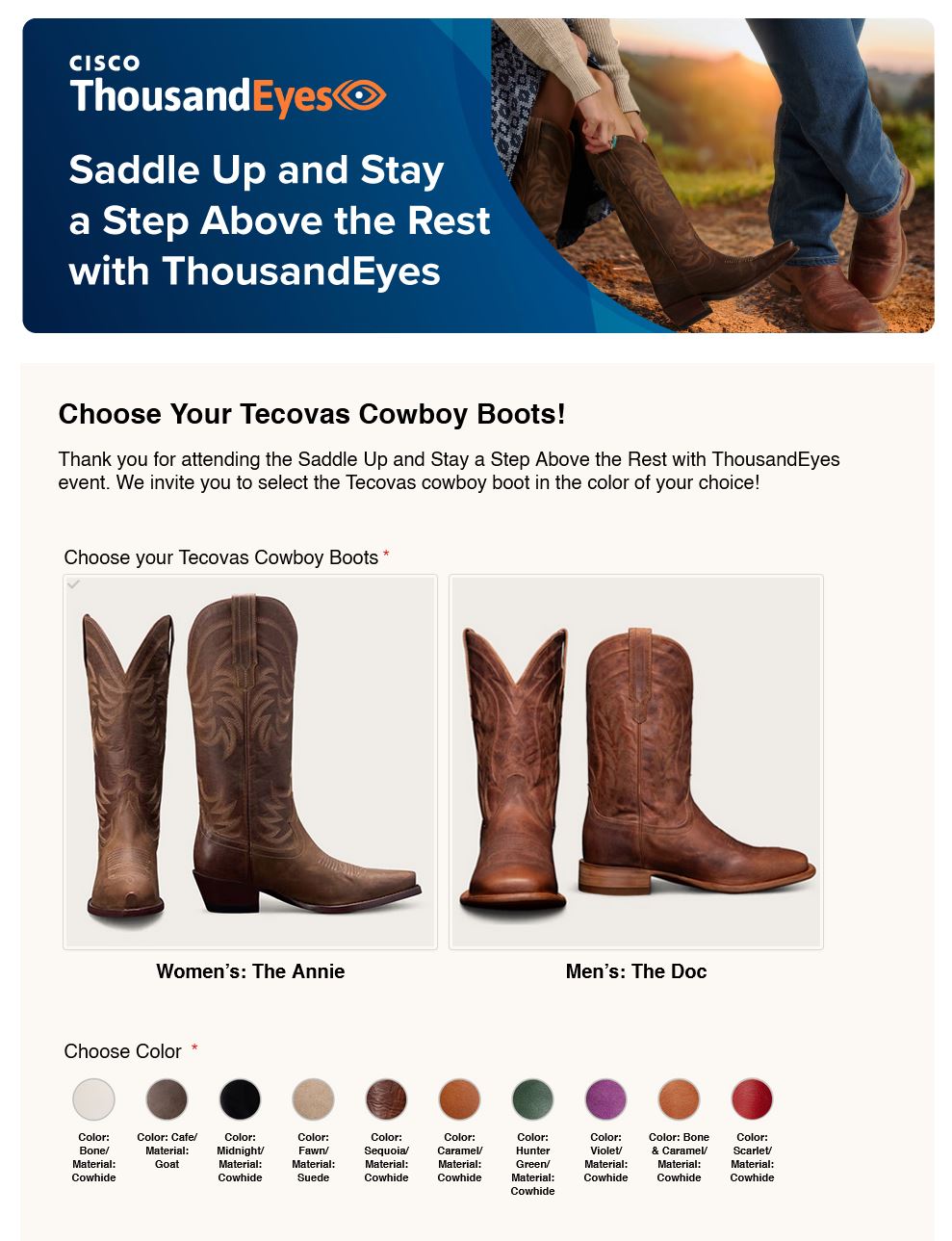 CISCO
ThousandEyes

Saddle Up and Stay a Step Above the Rest with ThousandEyes

Choose Your Tecovas Cowboy Boots!

Thank you for attending the Saddle Up and Stay a Step Above the Rest with ThousandEyes event. We invite you to select the Tecovas cowboy boot in the color of your choice!

Choose your Tecovas Cowboy Boots *

Women's: The Annie

Men's: The Doc

Choose Color *

Color: Bone/ Material: Cowhide

Color: Cafe/ Material: Goat

Color: Midnight/ Material: Cowhide

Color: Fawn/ Material: Suede

Color: Sequoia/ Material: Cowhide

Color: Caramel/ Material: Cowhide

Color: Hunter Green/ Material: Cowhide

Color: Violet/ Material: Cowhide

Color: Bone & Caramel/ Material: Cowhide

Color: Scarlet/ Material: Cowhide